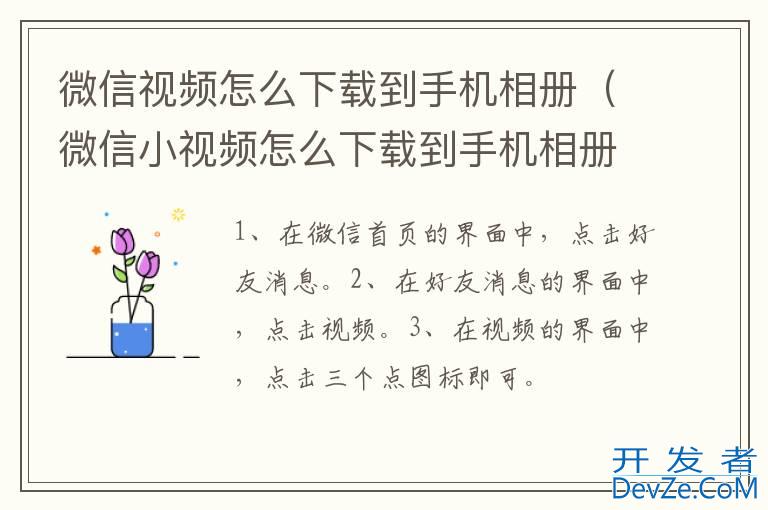 微信视频怎么下载到手机相册（微信小视频怎么下载到手机相册

1、在微信首页的界面中，点击好友消息。2、在好友消息的界面中，点击视频。3、在视频的界面中，点击三个点图标即可。

开发者
DevZe.CoM